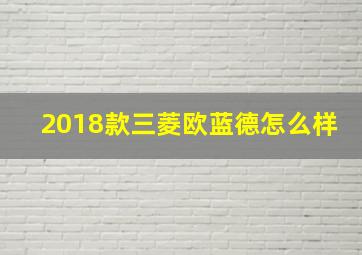 2018款三菱欧蓝德怎么样